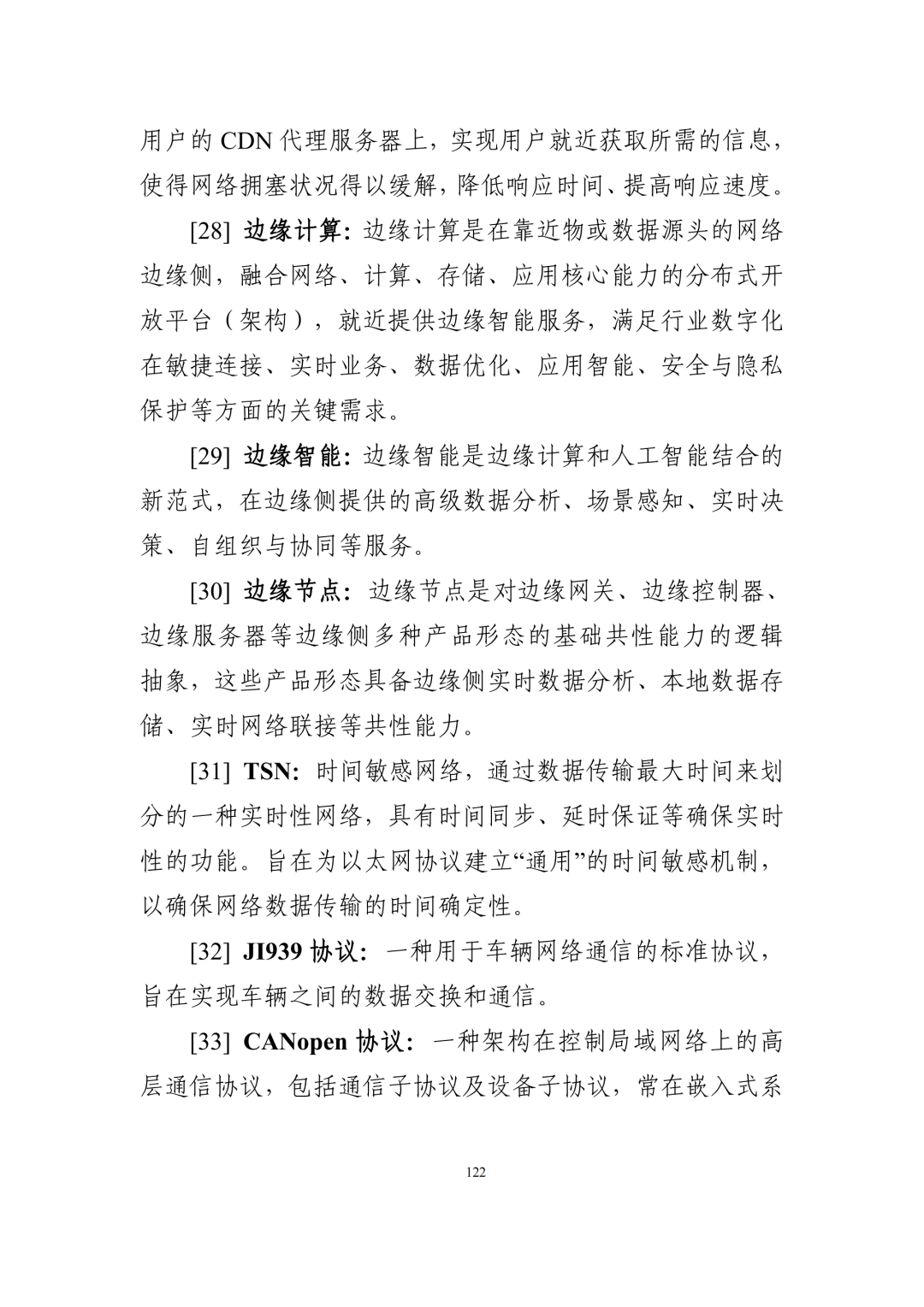 用户的 CDN 代理服务器上，实现用户就近获取所需的信息，使得网络拥塞状况得以缓解，降低响应时间、提高响应速度。

[28] 边缘计算：边缘计算是在靠近物或数据源头的网络边缘侧，融合网络、计算、存储、应用核心能力的分布式开放平台（架构），就近提供边缘智能服务，满足行业数字化在敏捷连接、实时业务、数据优化、应用智能、安全与隐私保护等方面的关键需求。

[29] 边缘智能：边缘智能是边缘计算和人工智能结合的新范式，在边缘侧提供的高级数据分析、场景感知、实时决策、自组织与协同等服务。

[30] 边缘节点：边缘节点是对边缘网关、边缘控制器、边缘服务器等边缘侧多种产品形态的基础共性能力的逻辑抽象，这些产品形态具备边缘侧实时数据分析、本地数据存储、实时网络联接等共性能力。

[31] TSN: 时间敏感网络，通过数据传输最大时间来划分的一种实时性网络，具有时间同步、延时保证等确保实时性的功能。旨在为以太网协议建立“通用”的时间敏感机制，以确保网络数据传输的时间确定性。

[32] JI939 协议：一种用于车辆网络通信的标准协议，旨在实现车辆之间的数据交换和通信。

[33] CANopen 协议：一种架构在控制局域网络上的高层通信协议，包括通信子协议及设备子协议，常在嵌入式系

122